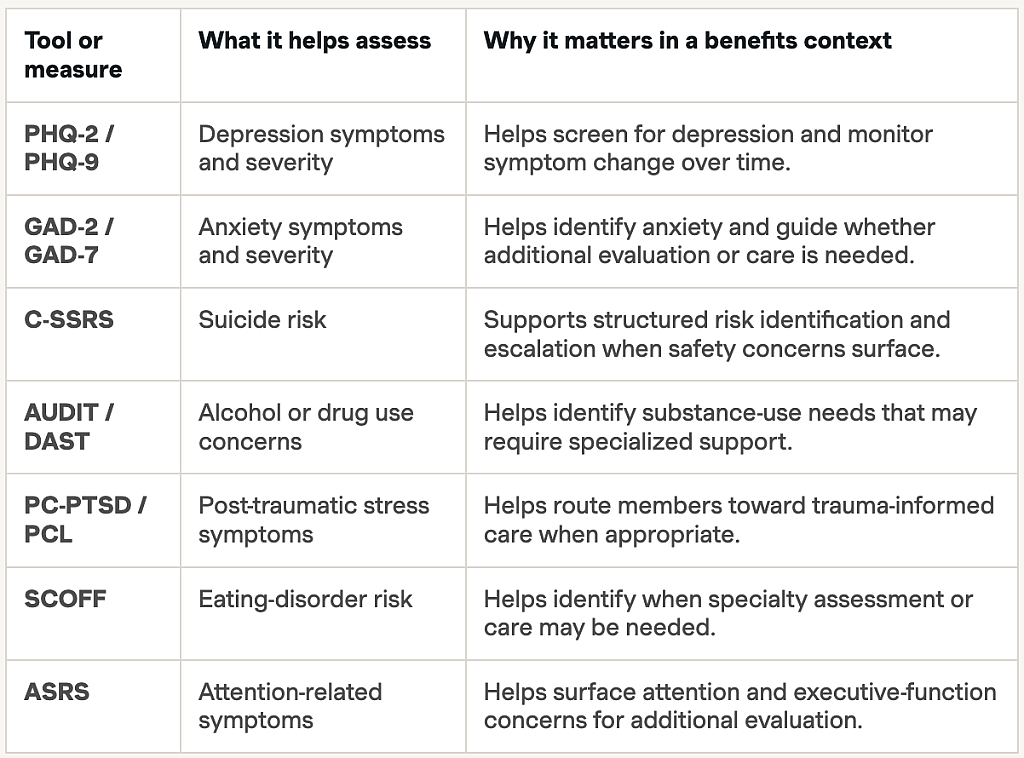 | Tool or measure | What it helps assess | Why it matters in a benefits context |
|---|---|---|
| PHQ-2 / PHQ-9 | Depression symptoms and severity | Helps screen for depression and monitor symptom change over time. |
| GAD-2 / GAD-7 | Anxiety symptoms and severity | Helps identify anxiety and guide whether additional evaluation or care is needed. |
| C-SSRS | Suicide risk | Supports structured risk identification and escalation when safety concerns surface. |
| AUDIT / DAST | Alcohol or drug use concerns | Helps identify substance-use needs that may require specialized support. |
| PC-PTSD / PCL | Post-traumatic stress symptoms | Helps route members toward trauma-informed care when appropriate. |
| SCOFF | Eating-disorder risk | Helps identify when specialty assessment or care may be needed. |
| ASRS | Attention-related symptoms | Helps surface attention and executive-function concerns for additional evaluation. |